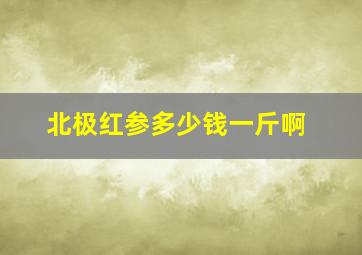 北极红参多少钱一斤啊